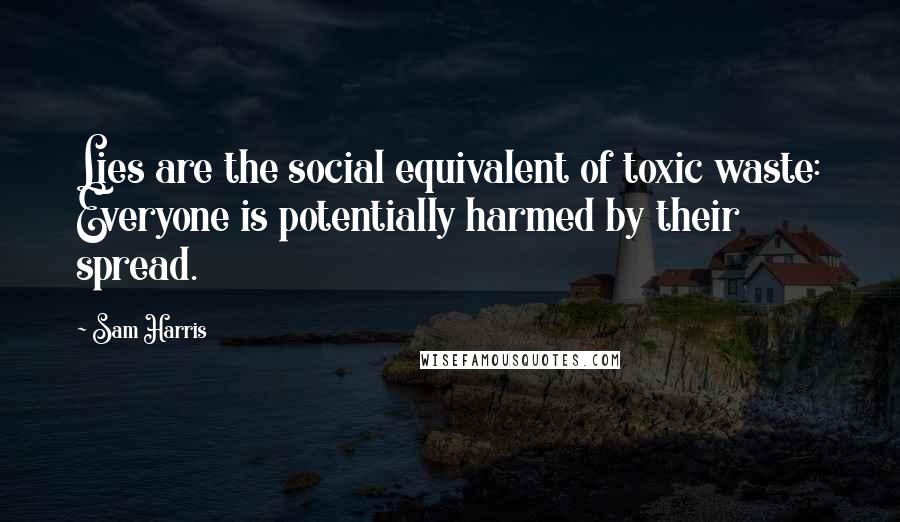 Lies are the social equivalent of toxic waste: Everyone is potentially harmed by their spread.

~ Sam Harris

WISEFAMOUSQUOTES.COM